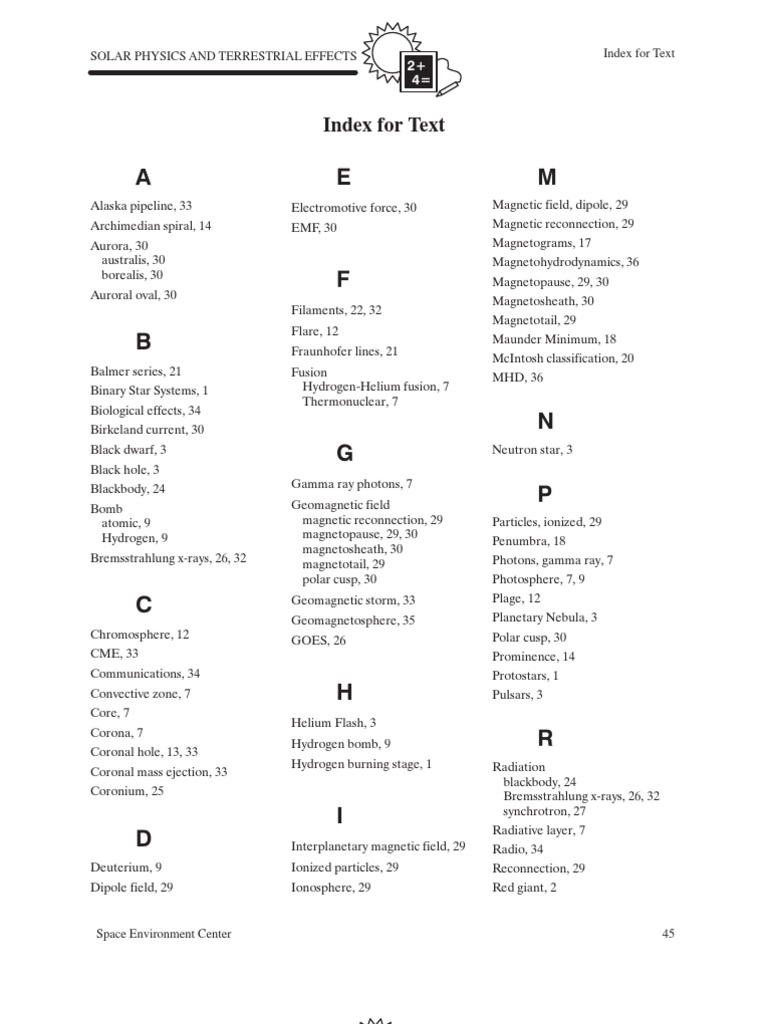 SOLAR PHYSICS AND TERRESTRIAL EFFECTS

2+ 4=

Index for Text

Index for Text

A

Alaska pipeline, 33
Archimedian spiral, 14
Aurora, 30
australis, 30
borealis, 30
Auroral oval, 30

B

Balmer series, 21
Binary Star Systems, 1
Biological effects, 34
Birkeland current, 30
Black dwarf, 3
Black hole, 3
Blackbody, 24
Bomb
atomic, 9
Hydrogen, 9
Bremsstrahlung x-rays, 26, 32

C

Chromosphere, 12
CME, 33
Communications, 34
Convective zone, 7
Core, 7
Corona, 7
Coronal hole, 13, 33
Coronal mass ejection, 33
Coronium, 25

D

Deuterium, 9
Dipole field, 29

E

Electromotive force, 30
EMF, 30

F

Filaments, 22, 32
Flare, 12
Fraunhofer lines, 21
Fusion
Hydrogen-Helium fusion, 7
Thermonuclear, 7

G

Gamma ray photons, 7
Geomagnetic field
magnetic reconnection, 29
magnetopause, 29, 30
magnetosheath, 30
magnetotail, 29
polar cusp, 30
Geomagnetic storm, 33
Geomagnetosphere, 35
GOES, 26

H

Helium Flash, 3
Hydrogen bomb, 9
Hydrogen burning stage, 1

I

Interplanetary magnetic field, 29
Ionized particles, 29
Ionosphere, 29

M

Magnetic field, dipole, 29
Magnetic reconnection, 29
Magnetograms, 17
Magnetohydrodynamics, 36
Magnetopause, 29, 30
Magnetosheath, 30
Magnetotail, 29
Maunder Minimum, 18
McIntosh classification, 20
MHD, 36

N

Neutron star, 3

P

Particles, ionized, 29
Penumbra, 18
Photons, gamma ray, 7
Photosphere, 7, 9
Plage, 12
Planetary Nebula, 3
Polar cusp, 30
Prominence, 14
Protostars, 1
Pulsars, 3

R

Radiation
blackbody, 24
Bremsstrahlung x-rays, 26, 32
synchrotron, 27
Radiative layer, 7
Radio, 34
Reconnection, 29
Red giant, 2

Space Environment Center

45